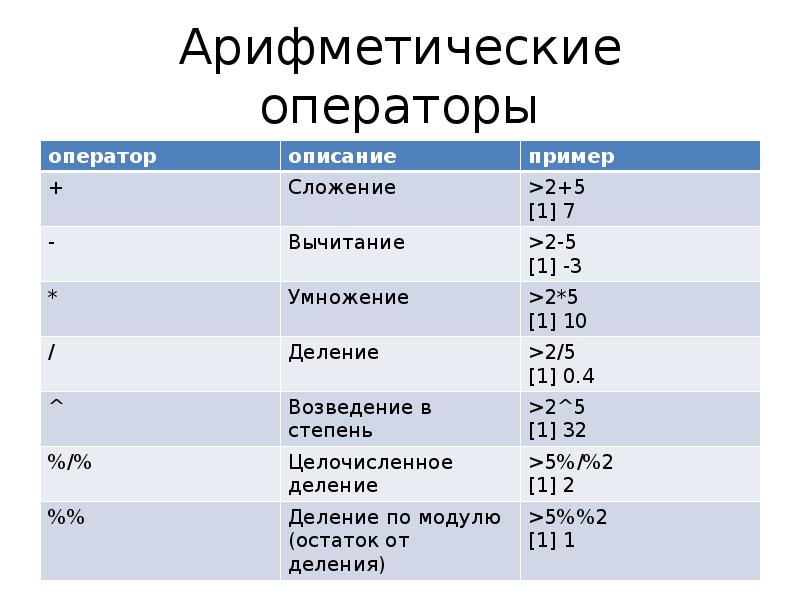 Арифметические операторы

| оператор | описание | пример |
|---|---|---|
| + | Сложение | >2+5 [1] 7 |
| - | Вычитание | >2-5 [1] -3 |
| * | Умножение | >2*5 [1] 10 |
| / | Деление | >2/5 [1] 0.4 |
| ^ | Возведение в степень | >2^5 [1] 32 |
| %/% | Целочисленное деление | >5%/%2 [1] 2 |
| %% | Деление по модулю (остаток от деления) | >5%%2 [1] 1 |